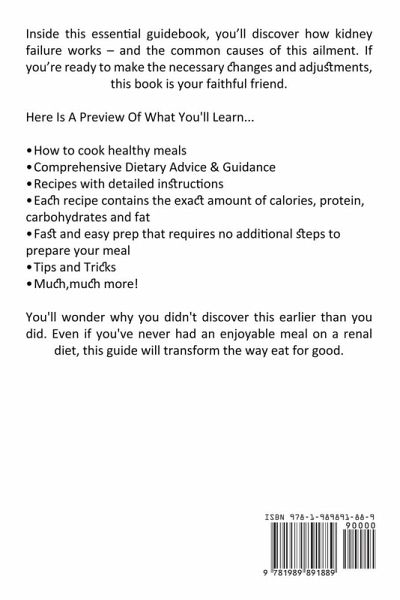 Inside this essential guidebook, you'll discover how kidney failure works – and the common causes of this ailment. If you're ready to make the necessary changes and adjustments, this book is your faithful friend.

Here Is A Preview Of What You'll Learn...

• How to cook healthy meals
• Comprehensive Dietary Advice & Guidance
• Recipes with detailed instructions
• Each recipe contains the exact amount of calories, protein, carbohydrates and fat
• Fast and easy prep that requires no additional steps to prepare your meal
• Tips and Tricks
• Much,much more!

You'll wonder why you didn't discover this earlier than you did. Even if you've never had an enjoyable meal on a renal diet, this guide will transform the way eat for good.

ISBN 978-1-989891-88-9

90000

9 781989 891889